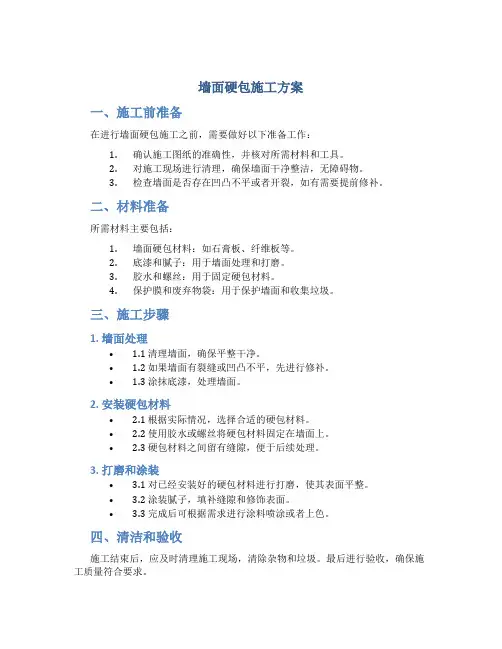 墙面硬包施工方案

一、施工前准备

在进行墙面硬包施工之前，需要做好以下准备工作：

1. 确认施工图纸的准确性，并核对所需材料和工具。
2. 对施工现场进行清理，确保墙面干净整洁，无障碍物。
3. 检查墙面是否存在凹凸不平或者开裂，如有需要提前修补。

二、材料准备

所需材料主要包括：

1. 墙面硬包材料：如石膏板、纤维板等。
2. 底漆和腻子：用于墙面处理和打磨。
3. 胶水和螺丝：用于固定硬包材料。
4. 保护膜和废弃物袋：用于保护墙面和收集垃圾。

三、施工步骤

1. 墙面处理

• 1.1 清理墙面，确保平整干净。
• 1.2 如果墙面有裂缝或凹凸不平，先进行修补。
• 1.3 涂抹底漆，处理墙面。

2. 安装硬包材料

• 2.1 根据实际情况，选择合适的硬包材料。
• 2.2 使用胶水或螺丝将硬包材料固定在墙面上。
• 2.3 硬包材料之间留有缝隙，便于后续处理。

3. 打磨和涂装

• 3.1 对已经安装好的硬包材料进行打磨，使其表面平整。
• 3.2 涂装腻子，填补缝隙和修饰表面。
• 3.3 完成后可根据需求进行涂料喷涂或者上色。

四、清洁和验收

施工结束后，应及时清理施工现场，清除杂物和垃圾。最后进行验收，确保施工质量符合要求。